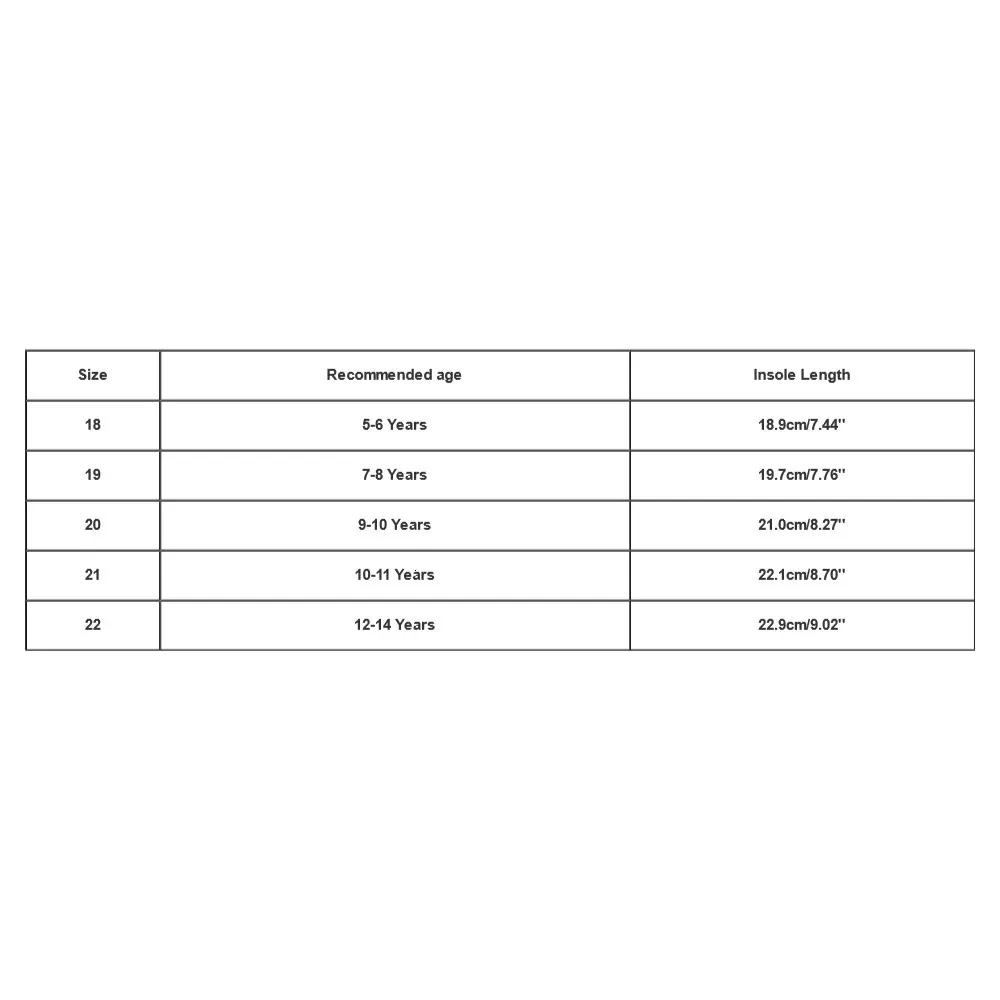 | Size | Recommended age | Insole Length |
|---|---|---|
| 18 | 5-6 Years | 18.9cm/7.44'' |
| 19 | 7-8 Years | 19.7cm/7.76'' |
| 20 | 9-10 Years | 21.0cm/8.27'' |
| 21 | 10-11 Years | 22.1cm/8.70'' |
| 22 | 12-14 Years | 22.9cm/9.02'' |